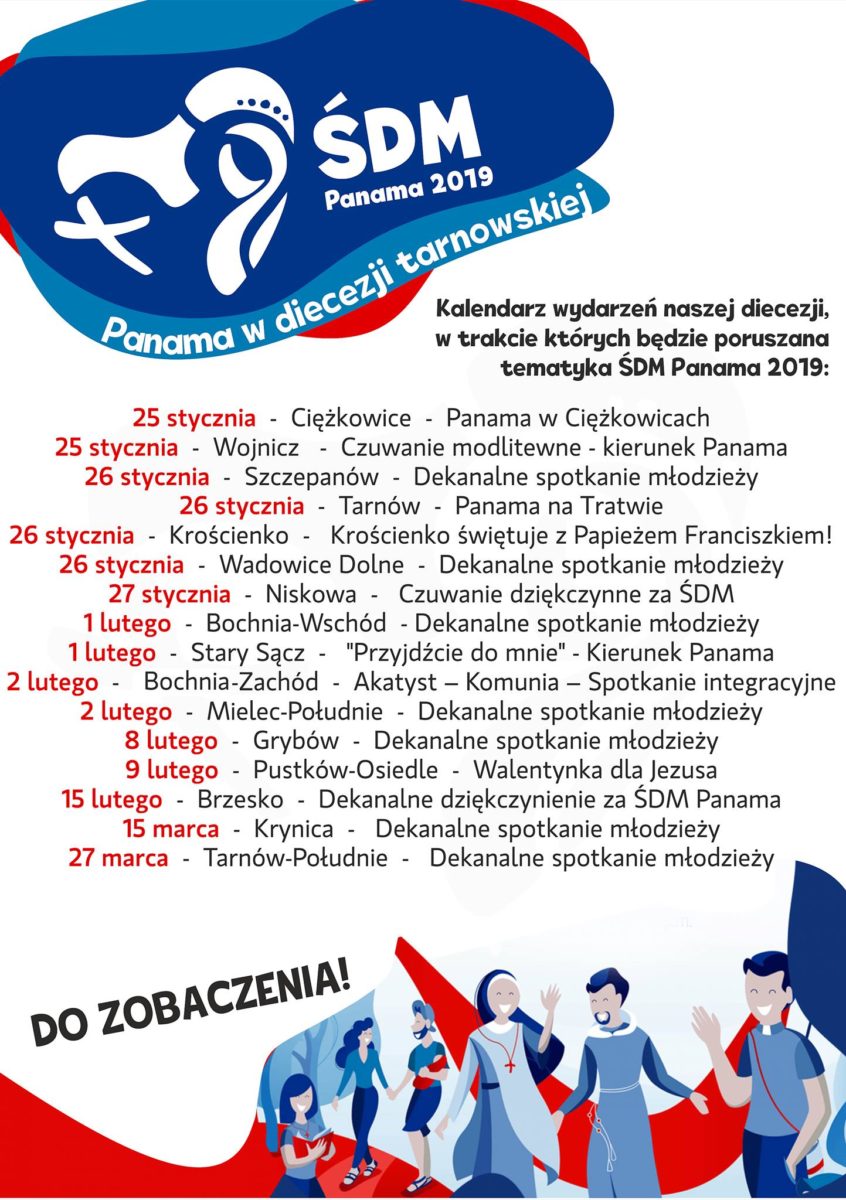 ŚDM
Panama 2019
Panama w diecezji tarnowskiej

Kalendarz wydarzeń naszej diecezji, w trakcie których będzie poruszana tematyka ŚDM Panama 2019:

25 stycznia - Ciężkowice - Panama w Ciężkowicach
25 stycznia - Wojnicz - Czuwanie modlitewne - kierunek Panama
26 stycznia - Szczepanów - Dekanalne spotkanie młodzieży
26 stycznia - Tarnów - Panama na Tratwie
26 stycznia - Krościenko - Krościenko świętuje z Papieżem Franciszkiem!
26 stycznia - Wadowice Dolne - Dekanalne spotkanie młodzieży
27 stycznia - Niskowa - Czuwanie dziękczynne za ŚDM
1 lutego - Bochnia-Wschód - Dekanalne spotkanie młodzieży
1 lutego - Stary Sącz - "Przyjdźcie do mnie" - Kierunek Panama
2 lutego - Bochnia-Zachód - Akatyst – Komunia – Spotkanie integracyjne
2 lutego - Mielec-Południe - Dekanalne spotkanie młodzieży
8 lutego - Grybów - Dekanalne spotkanie młodzieży
9 lutego - Pustków-Osiedle - Walentynka dla Jezusa
15 lutego - Brzesko - Dekanalne dziękczynienie za ŚDM Panama
15 marca - Krynica - Dekanalne spotkanie młodzieży
27 marca - Tarnów-Południe - Dekanalne spotkanie młodzieży

DO ZOBACZENIA!